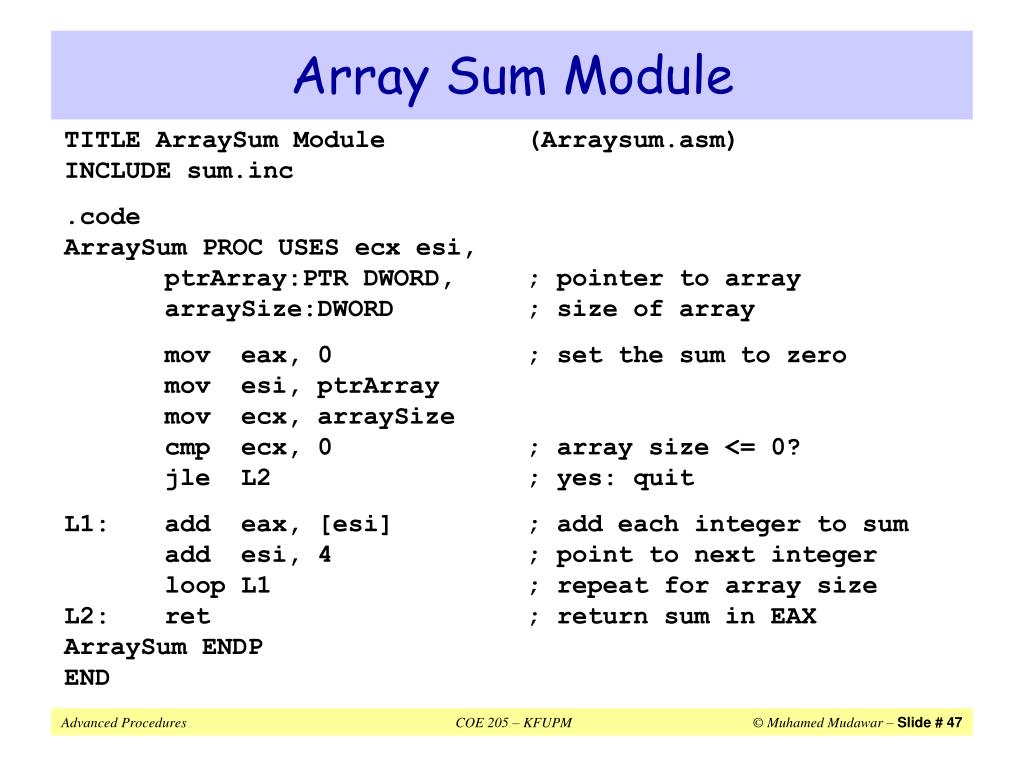 Array Sum Module

TITLE ArraySum Module (Arraysum.asm)
INCLUDE sum.inc

.code
ArraySum PROC USES ecx esi,
ptrArray:PTR DWORD, ; pointer to array
arraySize:DWORD ; size of array

mov eax, 0 ; set the sum to zero
mov esi, ptrArray
mov ecx, arraySize
cmp ecx, 0 ; array size <= 0?
jle L2 ; yes: quit

L1: add eax, [esi] ; add each integer to sum
add esi, 4 ; point to next integer
loop L1 ; repeat for array size
L2: ret ; return sum in EAX
ArraySum ENDP
END

Advanced Procedures COE 205 – KFUPM © Muhamed Mudawar – Slide # 47